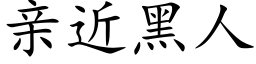 亲近黑人